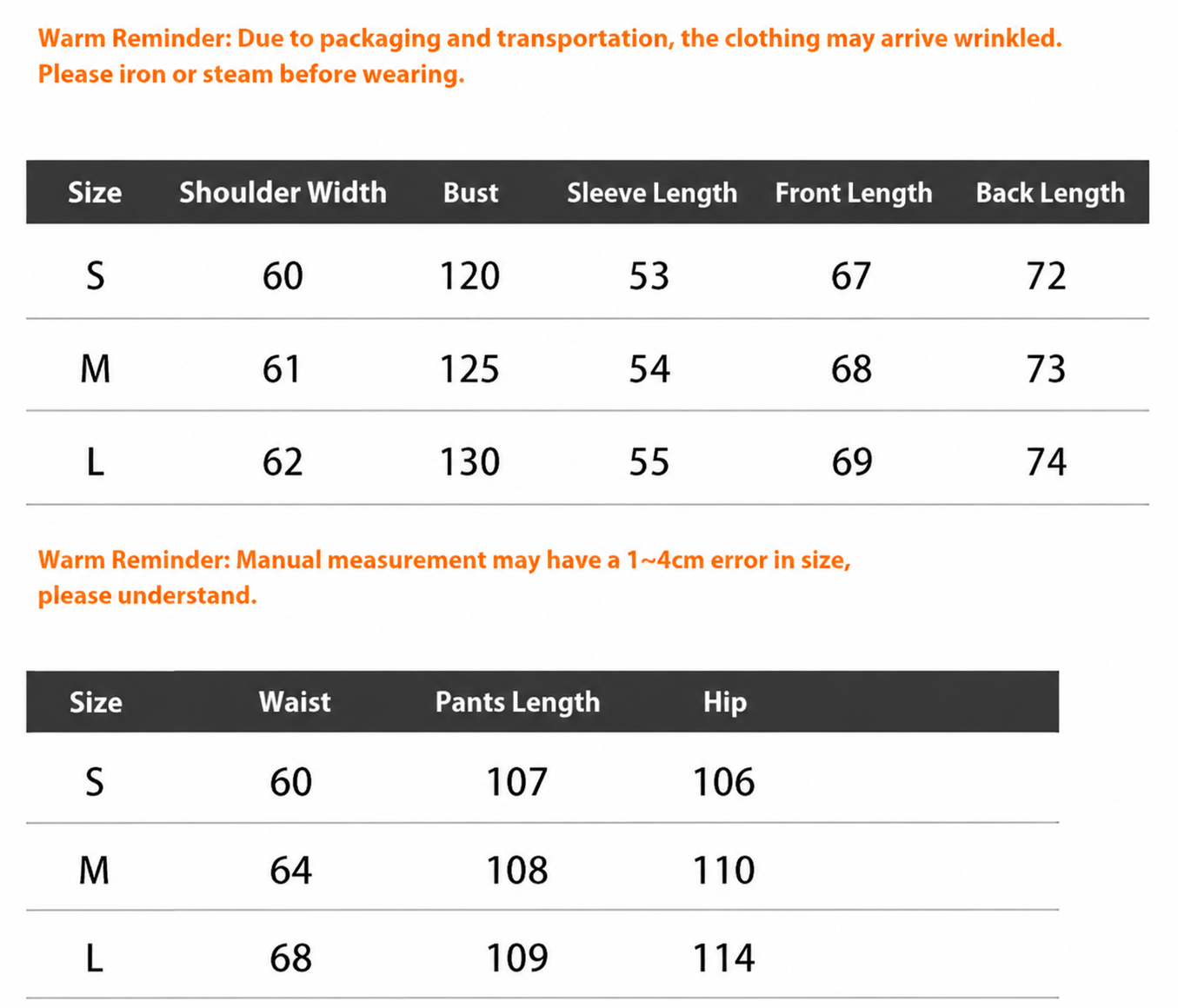 Warm Reminder: Due to packaging and transportation, the clothing may arrive wrinkled. Please iron or steam before wearing.

| Size | Shoulder Width | Bust | Sleeve Length | Front Length | Back Length |
|---|---|---|---|---|---|
| S | 60 | 120 | 53 | 67 | 72 |
| M | 61 | 125 | 54 | 68 | 73 |
| L | 62 | 130 | 55 | 69 | 74 |

Warm Reminder: Manual measurement may have a 1~4cm error in size, please understand.

| Size | Waist | Pants Length | Hip |
|---|---|---|---|
| S | 60 | 107 | 106 |
| M | 64 | 108 | 110 |
| L | 68 | 109 | 114 |